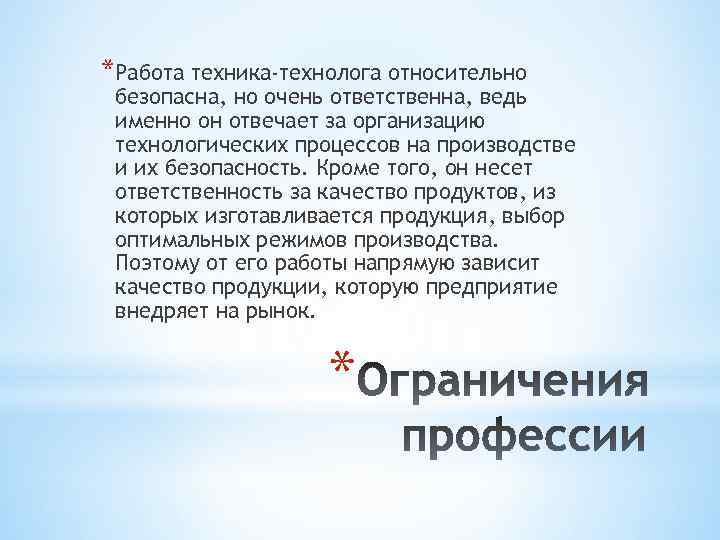 *Работа техника-технолога относительно безопасна, но очень ответственна, ведь именно он отвечает за организацию технологических процессов на производстве и их безопасность. Кроме того, он несет ответственность за качество продуктов, из которых изготавливается продукция, выбор оптимальных режимов производства. Поэтому от его работы напрямую зависит качество продукции, которую предприятие внедряет на рынок.

*Ограничения профессии